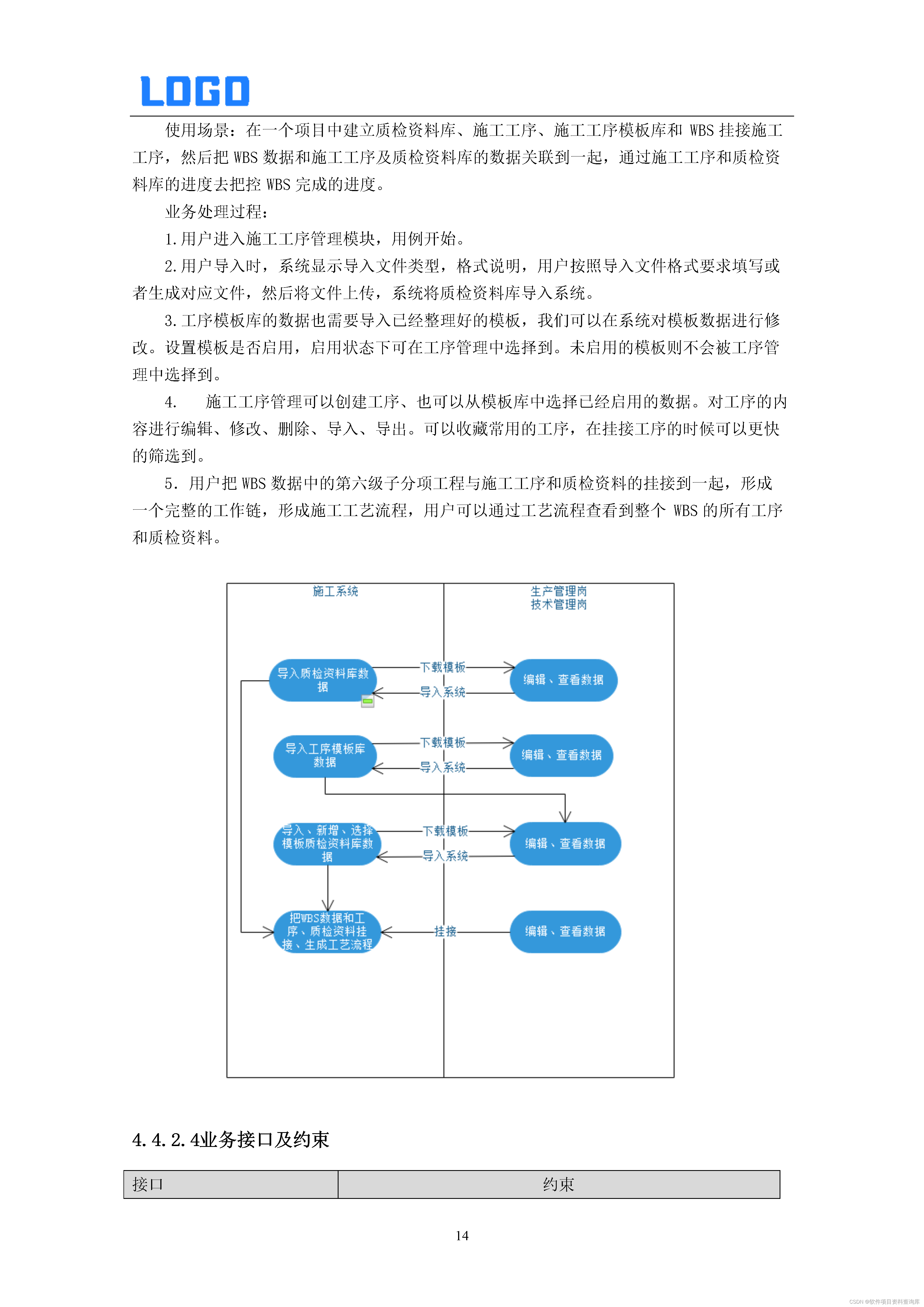 LOGO

使用场景：在一个项目中建立质检资料库、施工工序、施工工序模板库和 WBS 挂接施工工序，然后把 WBS 数据和施工工序及质检资料库的数据关联到一起，通过施工工序和质检资料库的进度去把控 WBS 完成的进度。

业务处理过程：

1.用户进入施工工序管理模块，用例开始。

2.用户导入时，系统显示导入文件类型，格式说明，用户按照导入文件格式要求填写或者生成对应文件，然后将文件上传，系统将质检资料库导入系统。

3.工序模板库的数据也需要导入已经整理好的模板，我们可以在系统对模板数据进行修改。设置模板是否启用，启用状态下可在工序管理中选择到。未启用的模板则不会被工序管理中选择到。

4. 施工工序管理可以创建工序、也可以从模板库中选择已经启用的数据。对工序的内容进行编辑、修改、删除、导入、导出。可以收藏常用的工序，在挂接工序的时候可以更快的筛选到。

5. 用户把 WBS 数据中的第六级子分项工程与施工工序和质检资料的挂接到一起，形成一个完整的工作链，形成施工工艺流程，用户可以通过工艺流程查看到整个 WBS 的所有工序和质检资料。

施工系统

生产管理岗
技术管理岗

导入质检资料库数据
下载模板
导入系统
编辑、查看数据

导入工序模板库数据
下载模板
导入系统
编辑、查看数据

导入、新增、选择模板质检资料库数据
下载模板
导入系统
编辑、查看数据

把WBS数据和工序、质检资料挂接、生成工艺流程
挂接
编辑、查看数据

4.4.2.4业务接口及约束

| 接口 | 约束 |
|---|---|

14

CSDN @软件项目资料查询库